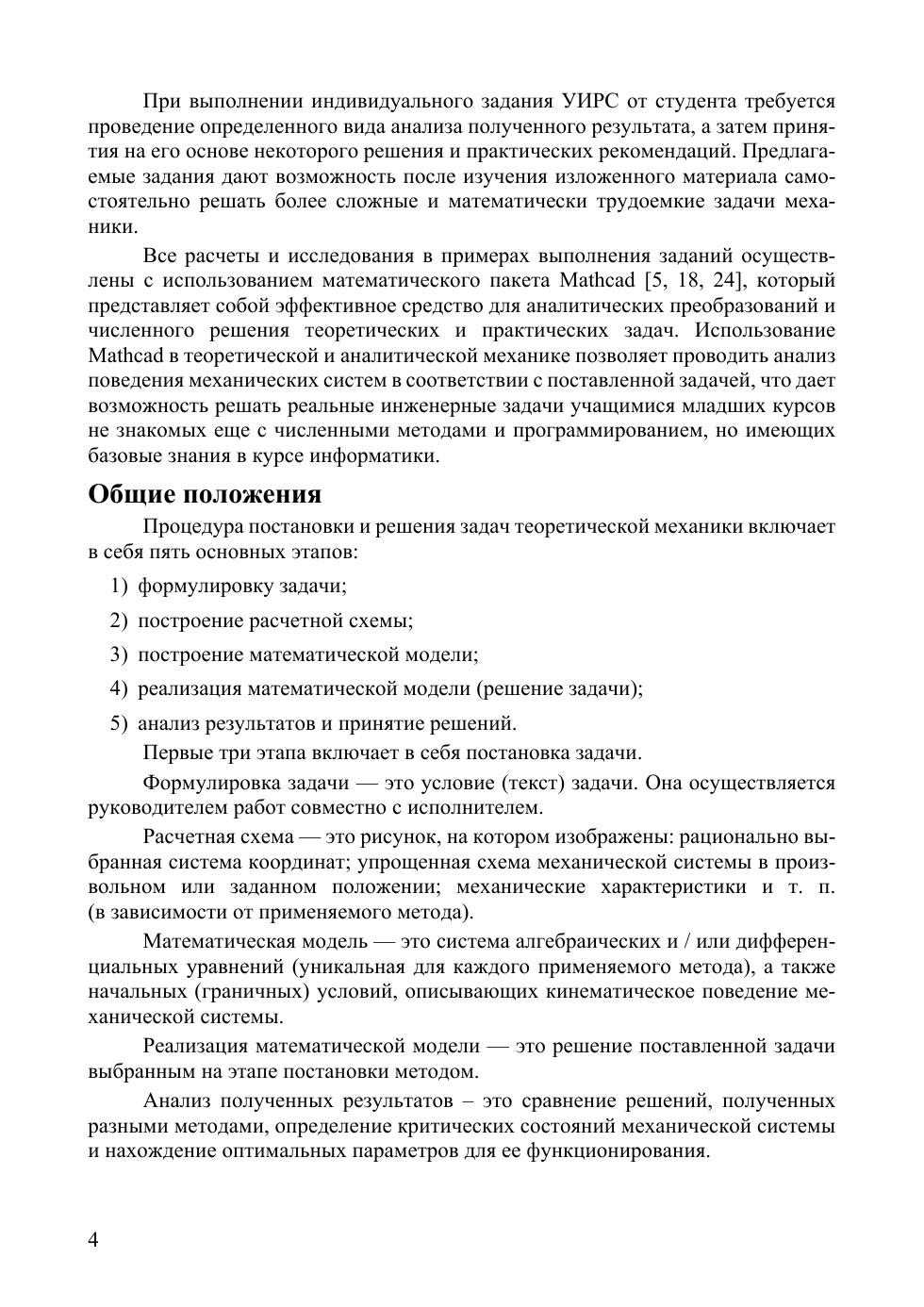 При выполнении индивидуального задания УИРС от студента требуется проведение определенного вида анализа полученного результата, а затем принятия на его основе некоторого решения и практических рекомендаций. Предлагаемые задания дают возможность после изучения изложенного материала самостоятельно решать более сложные и математически трудоемкие задачи механики.

Все расчеты и исследования в примерах выполнения заданий осуществлены с использованием математического пакета Mathcad [5, 18, 24], который представляет собой эффективное средство для аналитических преобразований и численного решения теоретических и практических задач. Использование Mathcad в теоретической и аналитической механике позволяет проводить анализ поведения механических систем в соответствии с поставленной задачей, что дает возможность решать реальные инженерные задачи учащимися младших курсов не знакомых еще с численными методами и программированием, но имеющих базовые знания в курсе информатики.

Общие положения

Процедура постановки и решения задач теоретической механики включает в себя пять основных этапов:

1) формулировку задачи;

2) построение расчетной схемы;

3) построение математической модели;

4) реализация математической модели (решение задачи);

5) анализ результатов и принятие решений.

Первые три этапа включает в себя постановка задачи.

Формулировка задачи — это условие (текст) задачи. Она осуществляется руководителем работ совместно с исполнителем.

Расчетная схема — это рисунок, на котором изображены: рационально выбранная система координат; упрощенная схема механической системы в произвольном или заданном положении; механические характеристики и т. п. (в зависимости от применяемого метода).

Математическая модель — это система алгебраических и / или дифференциальных уравнений (уникальная для каждого применяемого метода), а также начальных (граничных) условий, описывающих кинематическое поведение механической системы.

Реализация математической модели — это решение поставленной задачи выбранным на этапе постановки методом.

Анализ полученных результатов – это сравнение решений, полученных разными методами, определение критических состояний механической системы и нахождение оптимальных параметров для ее функционирования.

4